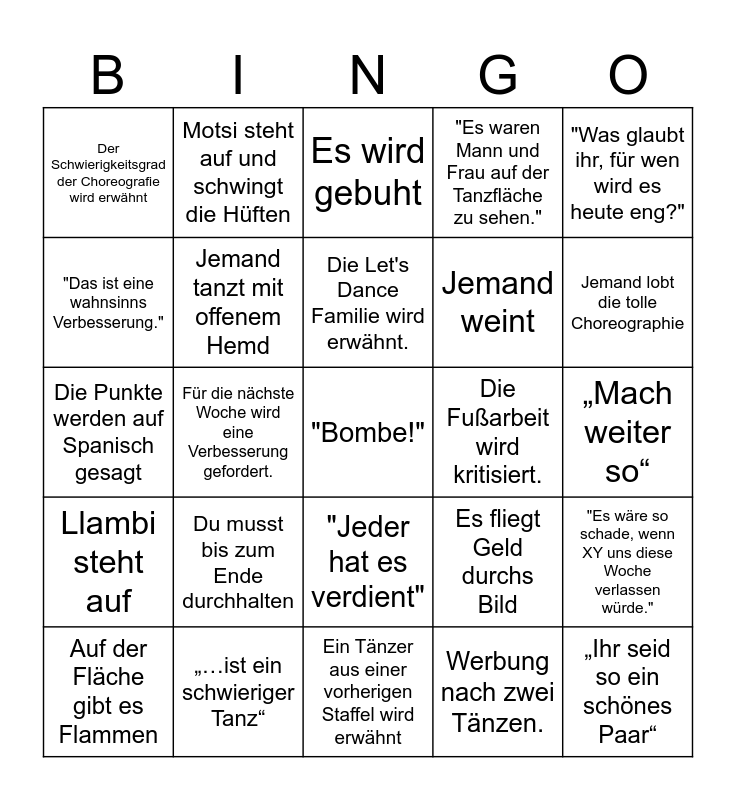 | B | I | N | G | O |
|---|---|---|---|---|
| Der Schwierigkeitsgrad der Choreografie wird erwähnt | Motsi steht auf und schwingt die Hüften | Es wird gebuht | "Es waren Mann und Frau auf der Tanzfläche zu sehen." | "Was glaubt ihr, für wen wird es heute eng?" |
| "Das ist eine wahnsinns Verbesserung." | Jemand tanzt mit offenem Hemd | Die Let's Dance Familie wird erwähnt. | Jemand weint | Jemand lobt die tolle Choreographie |
| Die Punkte werden auf Spanisch gesagt | Für die nächste Woche wird eine Verbesserung gefordert. | "Bombe!" | Die Fußarbeit wird kritisiert. | „Mach weiter so“ |
| Llambi steht auf | Du musst bis zum Ende durchhalten | "Jeder hat es verdient" | Es fliegt Geld durchs Bild | "Es wäre so schade, wenn XY uns diese Woche verlassen würde." |
| Auf der Fläche gibt es Flammen | „…ist ein schwieriger Tanz“ | Ein Tänzer aus einer vorherigen Staffel wird erwähnt | Werbung nach zwei Tänzen. | „Ihr seid so ein schönes Paar“ |